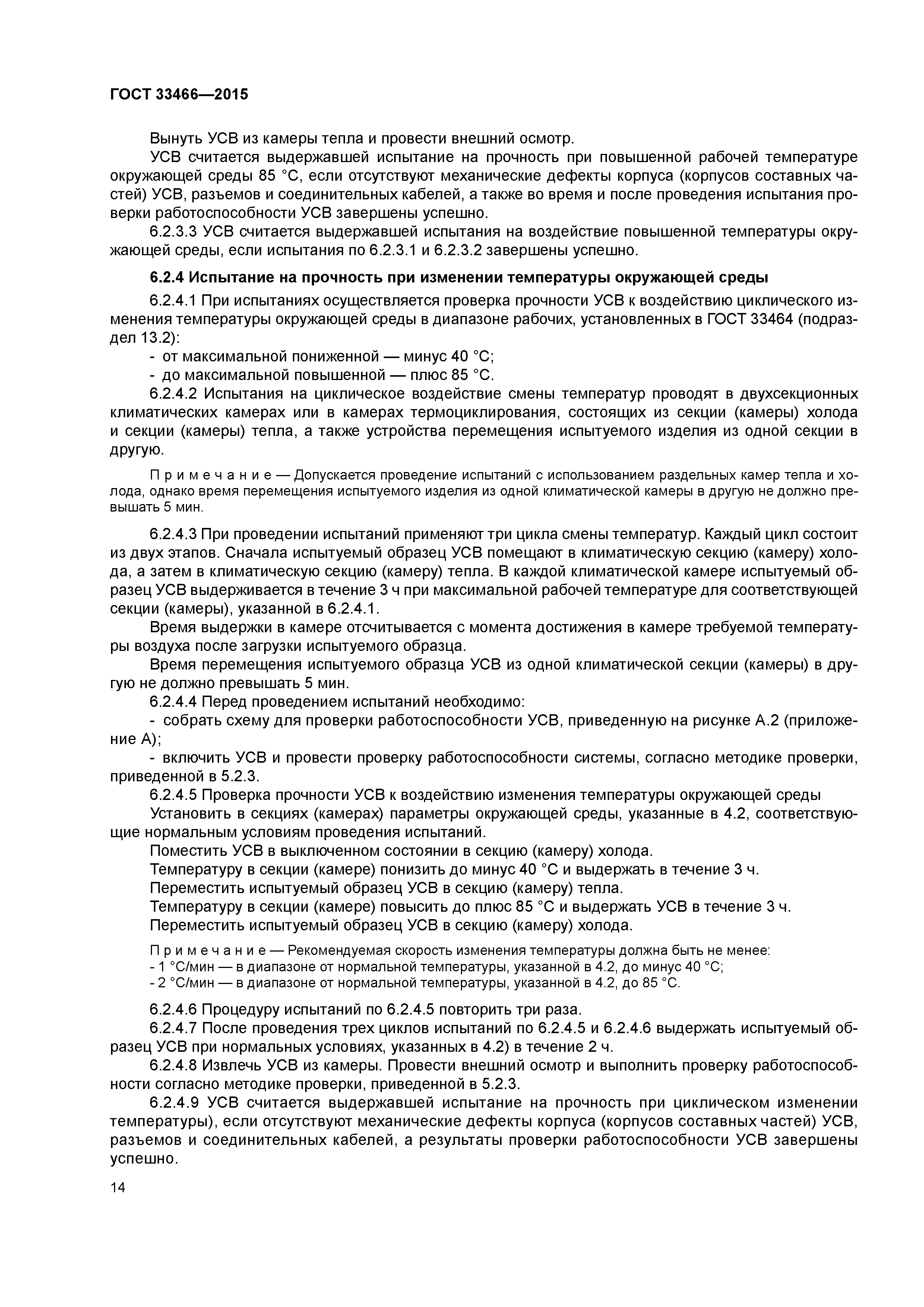 ГОСТ 33466—2015

Вынуть УСВ из камеры тепла и провести внешний осмотр.

УСВ считается выдержавшей испытание на прочность при повышенной рабочей температуре окружающей среды 85 °С, если отсутствуют механические дефекты корпуса (корпусов составных частей) УСВ, разъемов и соединительных кабелей, а также во время и после проведения испытания проверки работоспособности УСВ завершены успешно.

6.2.3.3 УСВ считается выдержавшей испытания на воздействие повышенной температуры окружающей среды, если испытания по 6.2.3.1 и 6.2.3.2 завершены успешно.

6.2.4 Испытание на прочность при изменении температуры окружающей среды

6.2.4.1 При испытаниях осуществляется проверка прочности УСВ к воздействию циклического изменения температуры окружающей среды в диапазоне рабочих, установленных в ГОСТ 33464 (подраздел 13.2):

- от максимальной пониженной — минус 40 °С;

- до максимальной повышенной — плюс 85 °С.

6.2.4.2 Испытания на циклическое воздействие смены температур проводят в двухсекционных климатических камерах или в камерах термоциклирования, состоящих из секции (камеры) холода и секции (камеры) тепла, а также устройства перемещения испытуемого изделия из одной секции в другую.

Примечание — Допускается проведение испытаний с использованием раздельных камер тепла и холода, однако время перемещения испытуемого изделия из одной климатической камеры в другую не должно превышать 5 мин.

6.2.4.3 При проведении испытаний применяют три цикла смены температур. Каждый цикл состоит из двух этапов. Сначала испытуемый образец УСВ помещают в климатическую секцию (камеру) холода, а затем в климатическую секцию (камеру) тепла. В каждой климатической камере испытуемый образец УСВ выдерживается в течение 3 ч при максимальной рабочей температуре для соответствующей секции (камеры), указанной в 6.2.4.1.

Время выдержки в камере отсчитывается с момента достижения в камере требуемой температуры воздуха после загрузки испытуемого образца.

Время перемещения испытуемого образца УСВ из одной климатической секции (камеры) в другую не должно превышать 5 мин.

6.2.4.4 Перед проведением испытаний необходимо:

- собрать схему для проверки работоспособности УСВ, приведенную на рисунке А.2 (приложение А);

- включить УСВ и провести проверку работоспособности системы, согласно методике проверки, приведенной в 5.2.3.

6.2.4.5 Проверка прочности УСВ к воздействию изменения температуры окружающей среды

Установить в секциях (камерах) параметры окружающей среды, указанные в 4.2, соответствующие нормальным условиям проведения испытаний.

Поместить УСВ в выключенном состоянии в секцию (камеру) холода.

Температуру в секции (камере) понизить до минус 40 °С и выдержать в течение 3 ч.

Переместить испытуемый образец УСВ в секцию (камеру) тепла.

Температуру в секции (камере) повысить до плюс 85 °С и выдержать УСВ в течение 3 ч.

Переместить испытуемый образец УСВ в секцию (камеру) холода.

Примечание — Рекомендуемая скорость изменения температуры должна быть не менее:
- 1 °С/мин — в диапазоне от нормальной температуры, указанной в 4.2, до минус 40 °С;
- 2 °С/мин — в диапазоне от нормальной температуры, указанной в 4.2, до 85 °С.

6.2.4.6 Процедуру испытаний по 6.2.4.5 повторить три раза.

6.2.4.7 После проведения трех циклов испытаний по 6.2.4.5 и 6.2.4.6 выдержать испытуемый образец УСВ при нормальных условиях, указанных в 4.2) в течение 2 ч.

6.2.4.8 Извлечь УСВ из камеры. Провести внешний осмотр и выполнить проверку работоспособности согласно методике проверки, приведенной в 5.2.3.

6.2.4.9 УСВ считается выдержавшей испытание на прочность при циклическом изменении температуры), если отсутствуют механические дефекты корпуса (корпусов составных частей) УСВ, разъемов и соединительных кабелей, а результаты проверки работоспособности УСВ завершены успешно.

14